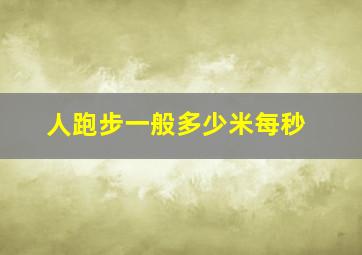 人跑步一般多少米每秒